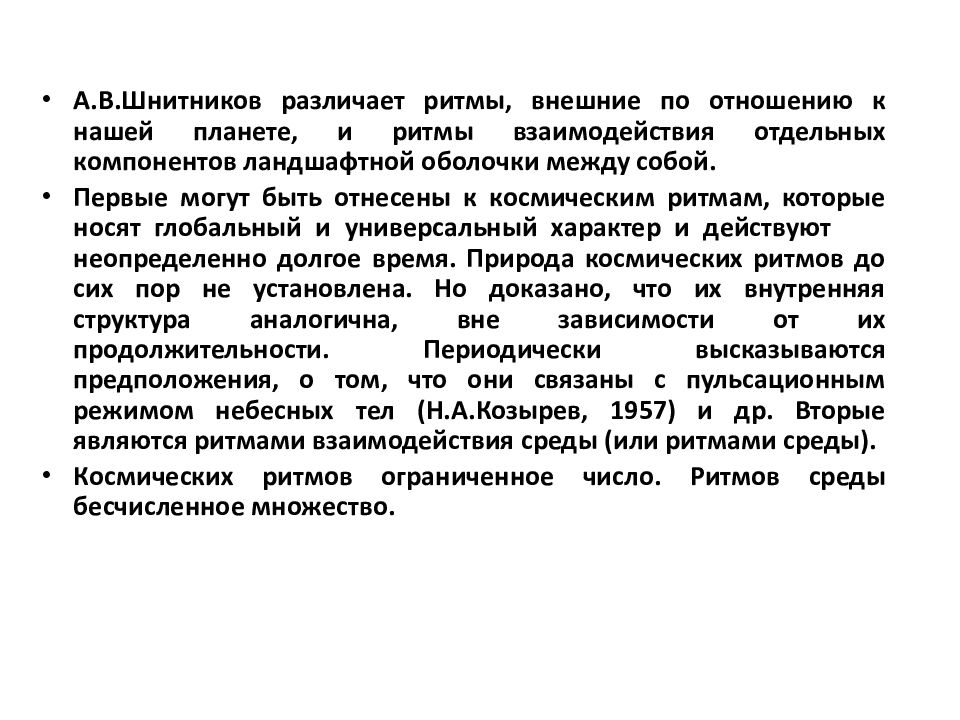 • А.В.Шнитников различает ритмы, внешние по отношению к нашей планете, и ритмы взаимодействия отдельных компонентов ландшафтной оболочки между собой.

• Первые могут быть отнесены к космическим ритмам, которые носят глобальный и универсальный характер и действуют неопределенно долгое время. Природа космических ритмов до сих пор не установлена. Но доказано, что их внутренняя структура аналогична, вне зависимости от их продолжительности. Периодически высказываются предположения, о том, что они связаны с пульсационным режимом небесных тел (Н.А.Козырев, 1957) и др. Вторые являются ритмами взаимодействия среды (или ритмами среды).

• Космических ритмов ограниченное число. Ритмов среды бесчисленное множество.